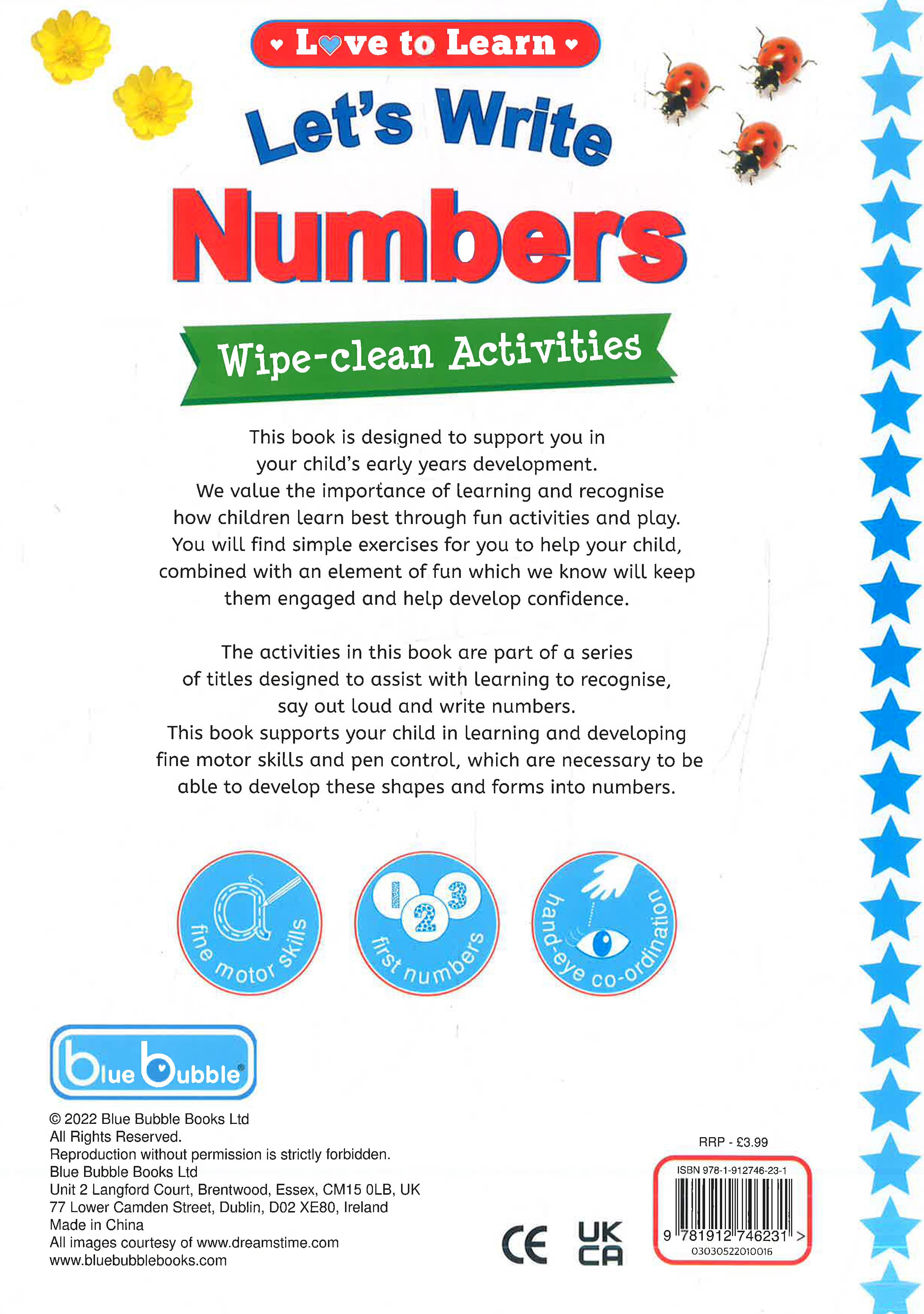 Love to Learn

Let's Write

Numbers

Wipe-clean Activities

This book is designed to support you in your child's early years development. We value the importance of learning and recognise how children learn best through fun activities and play. You will find simple exercises for you to help your child, combined with an element of fun which we know will keep them engaged and help develop confidence.

The activities in this book are part of a series of titles designed to assist with learning to recognise, say out loud and write numbers. This book supports your child in learning and developing fine motor skills and pen control, which are necessary to be able to develop these shapes and forms into numbers.

a
fine motor skills

1 2 3
first numbers

hand-eye co-ordination

blue bubble

© 2022 Blue Bubble Books Ltd
All Rights Reserved.
Reproduction without permission is strictly forbidden.
Blue Bubble Books Ltd
Unit 2 Langford Court, Brentwood, Essex, CM15 0LB, UK
77 Lower Camden Street, Dublin, D02 XE80, Ireland
Made in China
All images courtesy of www.dreamstime.com
www.bluebubblebooks.com

CE UK CA

RRP - £3.99
ISBN 978-1-912746-23-1
9 781912 746231 >
03030522010016